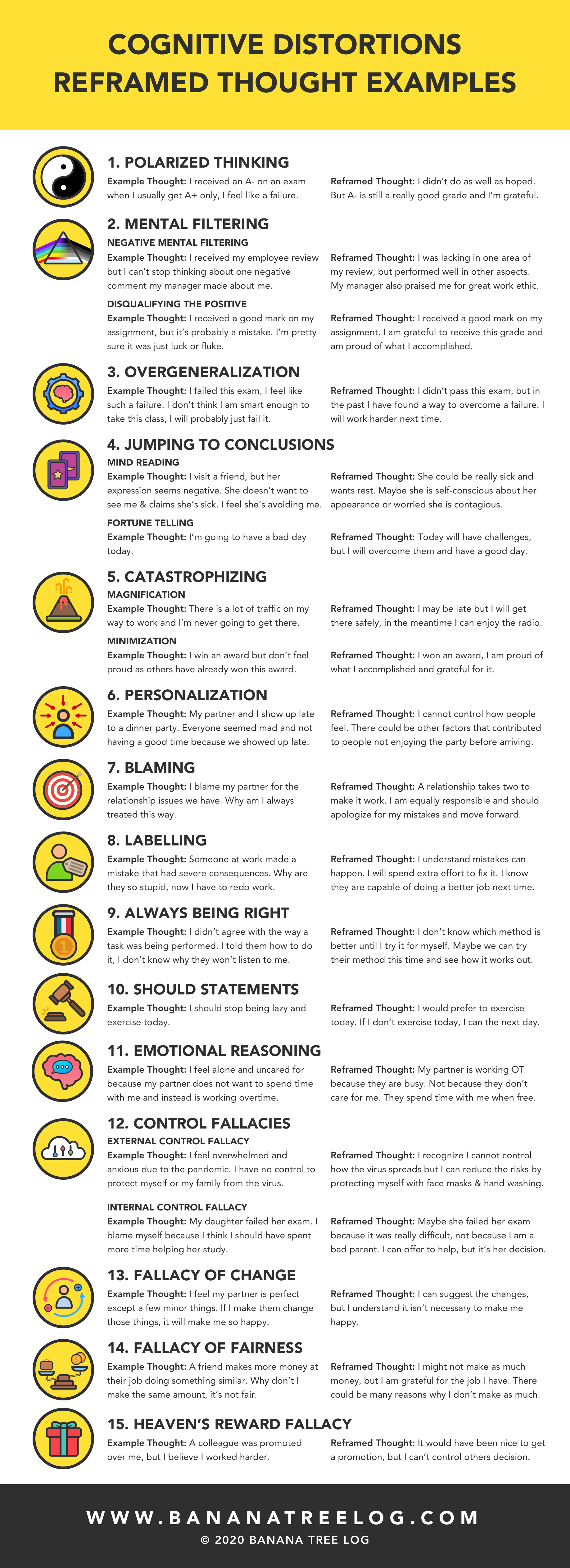 COGNITIVE DISTORTIONS
REFRAMED THOUGHT EXAMPLES

1. POLARIZED THINKING

Example Thought: I received an A- on an exam when I usually get A+ only, I feel like a failure.

Reframed Thought: I didn't do as well as hoped. But A- is still a really good grade and I'm grateful.

2. MENTAL FILTERING

NEGATIVE MENTAL FILTERING

Example Thought: I received my employee review but I can't stop thinking about one negative comment my manager made about me.

Reframed Thought: I was lacking in one area of my review, but performed well in other aspects. My manager also praised me for great work ethic.

DISQUALIFYING THE POSITIVE

Example Thought: I received a good mark on my assignment, but it's probably a mistake. I'm pretty sure it was just luck or fluke.

Reframed Thought: I received a good mark on my assignment. I am grateful to receive this grade and am proud of what I accomplished.

3. OVERGENERALIZATION

Example Thought: I failed this exam, I feel like such a failure. I don't think I am smart enough to take this class, I will probably just fail it.

Reframed Thought: I didn't pass this exam, but in the past I have found a way to overcome a failure. I will work harder next time.

4. JUMPING TO CONCLUSIONS

MIND READING

Example Thought: I visit a friend, but her expression seems negative. She doesn't want to see me & claims she's sick. I feel she's avoiding me.

Reframed Thought: She could be really sick and wants rest. Maybe she is self-conscious about her appearance or worried she is contagious.

FORTUNE TELLING

Example Thought: I'm going to have a bad day today.

Reframed Thought: Today will have challenges, but I will overcome them and have a good day.

5. CATASTROPHIZING

MAGNIFICATION

Example Thought: There is a lot of traffic on my way to work and I'm never going to get there.

Reframed Thought: I may be late but I will get there safely, in the meantime I can enjoy the radio.

MINIMIZATION

Example Thought: I win an award but don't feel proud as others have already won this award.

Reframed Thought: I won an award, I am proud of what I accomplished and grateful for it.

6. PERSONALIZATION

Example Thought: My partner and I show up late to a dinner party. Everyone seemed mad and not having a good time because we showed up late.

Reframed Thought: I cannot control how people feel. There could be other factors that contributed to people not enjoying the party before arriving.

7. BLAMING

Example Thought: I blame my partner for the relationship issues we have. Why am I always treated this way.

Reframed Thought: A relationship takes two to make it work. I am equally responsible and should apologize for my mistakes and move forward.

8. LABELLING

Example Thought: Someone at work made a mistake that had severe consequences. Why are they so stupid, now I have to redo work.

Reframed Thought: I understand mistakes can happen. I will spend extra effort to fix it. I know they are capable of doing a better job next time.

9. ALWAYS BEING RIGHT

Example Thought: I didn't agree with the way a task was being performed. I told them how to do it, I don't know why they won't listen to me.

Reframed Thought: I don't know which method is better until I try it for myself. Maybe we can try their method this time and see how it works out.

10. SHOULD STATEMENTS

Example Thought: I should stop being lazy and exercise today.

Reframed Thought: I would prefer to exercise today. If I don't exercise today, I can the next day.

11. EMOTIONAL REASONING

Example Thought: I feel alone and uncared for because my partner does not want to spend time with me and instead is working overtime.

Reframed Thought: My partner is working OT because they are busy. Not because they don't care for me. They spend time with me when free.

12. CONTROL FALLACIES

EXTERNAL CONTROL FALLACY

Example Thought: I feel overwhelmed and anxious due to the pandemic. I have no control to protect myself or my family from the virus.

Reframed Thought: I recognize I cannot control how the virus spreads but I can reduce the risks by protecting myself with face masks & hand washing.

INTERNAL CONTROL FALLACY

Example Thought: My daughter failed her exam. I blame myself because I think I should have spent more time helping her study.

Reframed Thought: Maybe she failed her exam because it was really difficult, not because I am a bad parent. I can offer to help, but it's her decision.

13. FALLACY OF CHANGE

Example Thought: I feel my partner is perfect except a few minor things. If I make them change those things, it will make me so happy.

Reframed Thought: I can suggest the changes, but I understand it isn't necessary to make me happy.

14. FALLACY OF FAIRNESS

Example Thought: A friend makes more money at their job doing something similar. Why don't I make the same amount, it's not fair.

Reframed Thought: I might not make as much money, but I am grateful for the job I have. There could be many reasons why I don't make as much.

15. HEAVEN'S REWARD FALLACY

Example Thought: A colleague was promoted over me, but I believe I worked harder.

Reframed Thought: It would have been nice to get a promotion, but I can't control others decision.

WWW.BANANATREELOG.COM
© 2020 BANANA TREE LOG